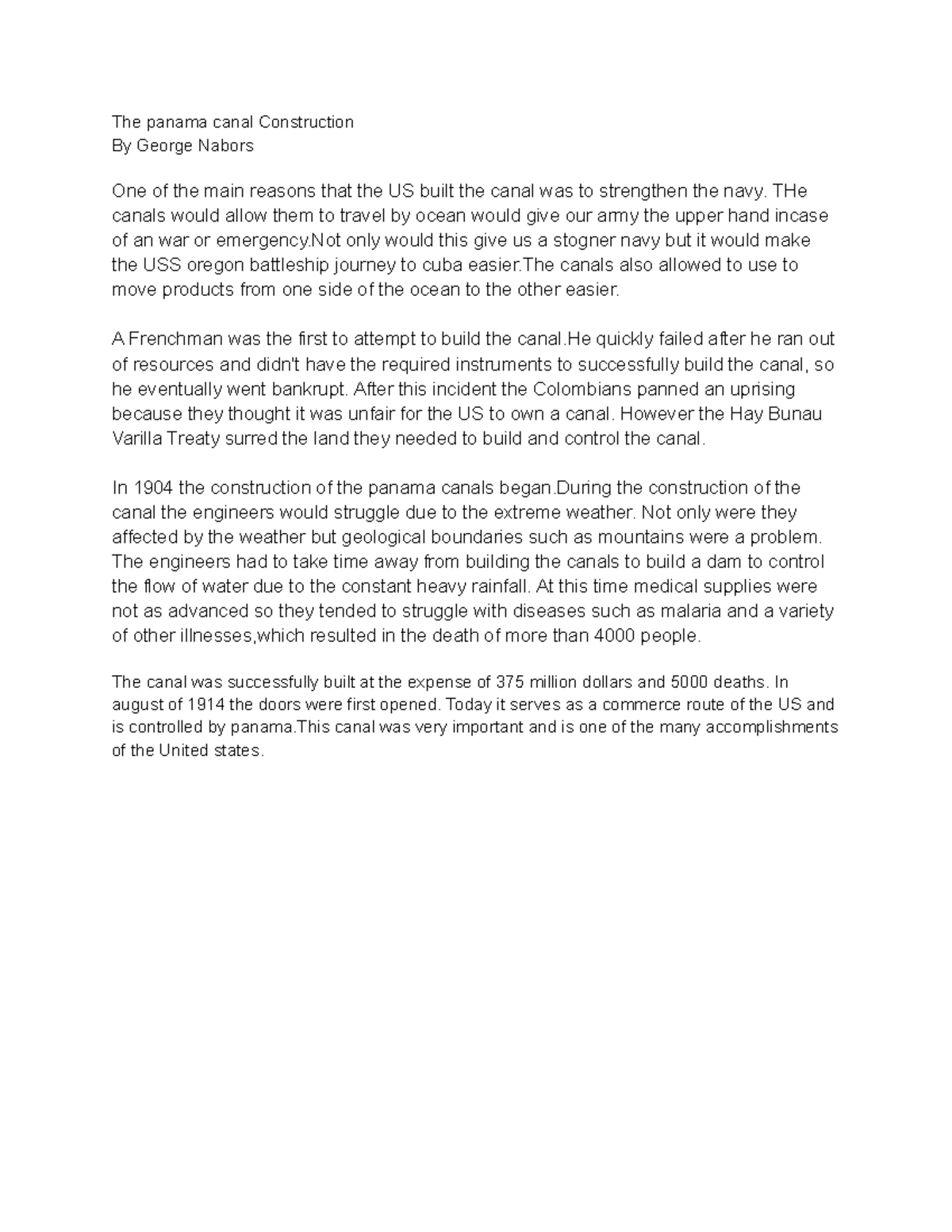 The panama canal Construction
By George Nabors

One of the main reasons that the US built the canal was to strengthen the navy. THe canals would allow them to travel by ocean would give our army the upper hand incase of an war or emergency.Not only would this give us a stogner navy but it would make the USS oregon battleship journey to cuba easier.The canals also allowed to use to move products from one side of the ocean to the other easier.

A Frenchman was the first to attempt to build the canal.He quickly failed after he ran out of resources and didn't have the required instruments to successfully build the canal, so he eventually went bankrupt. After this incident the Colombians panned an uprising because they thought it was unfair for the US to own a canal. However the Hay Bunau Varilla Treaty surred the land they needed to build and control the canal.

In 1904 the construction of the panama canals began.During the construction of the canal the engineers would struggle due to the extreme weather. Not only were they affected by the weather but geological boundaries such as mountains were a problem. The engineers had to take time away from building the canals to build a dam to control the flow of water due to the constant heavy rainfall. At this time medical supplies were not as advanced so they tended to struggle with diseases such as malaria and a variety of other illnesses,which resulted in the death of more than 4000 people.

The canal was successfully built at the expense of 375 million dollars and 5000 deaths. In august of 1914 the doors were first opened. Today it serves as a commerce route of the US and is controlled by panama.This canal was very important and is one of the many accomplishments of the United states.